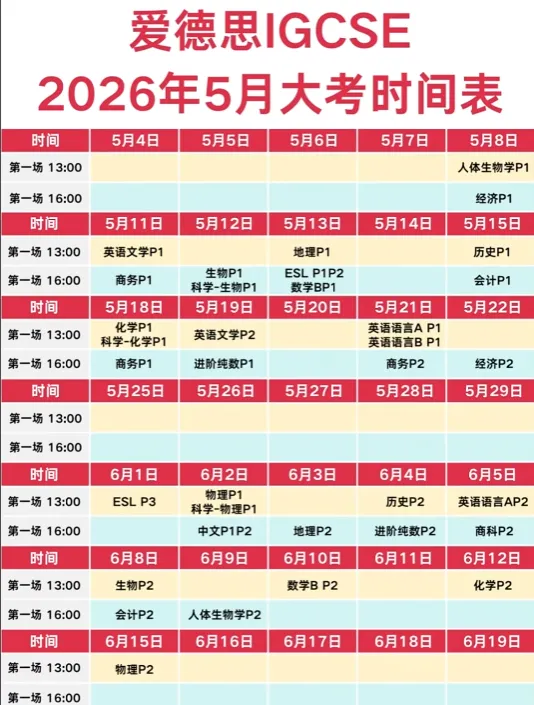 爱德思IGCSE
2026年5月大考时间表

| 时间 | 5月4日 | 5月5日 | 5月6日 | 5月7日 | 5月8日 |
|---|---|---|---|---|---|
| 第一场 13:00 | | | | | 人体生物学P1 |
| 第一场 16:00 | | | | | 经济P1 |
| 时间 | 5月11日 | 5月12日 | 5月13日 | 5月14日 | 5月15日 |
| 第一场 13:00 | 英语文学P1 | | 地理P1 | | 历史P1 |
| 第一场 16:00 | 商务P1 | 生物P1 科学-生物P1 | ESL P1P2 数学BP1 | | 会计P1 |
| 时间 | 5月18日 | 5月19日 | 5月20日 | 5月21日 | 5月22日 |
| 第一场 13:00 | 化学P1 科学-化学P1 | 英语文学P2 | | 英语语言A P1 英语语言B P1 | |
| 第一场 16:00 | 商务P1 | 进阶纯数P1 | | 商务P2 | 经济P2 |
| 时间 | 5月25日 | 5月26日 | 5月27日 | 5月28日 | 5月29日 |
| 第一场 13:00 | | | | | |
| 第一场 16:00 | | | | | |
| 时间 | 6月1日 | 6月2日 | 6月3日 | 6月4日 | 6月5日 |
| 第一场 13:00 | ESL P3 | 物理P1 科学-物理P1 | | 历史P2 | 英语语言AP2 |
| 第一场 16:00 | | 中文P1P2 | 地理P2 | 进阶纯数P2 | 商科P2 |
| 时间 | 6月8日 | 6月9日 | 6月10日 | 6月11日 | 6月12日 |
| 第一场 13:00 | 生物P2 | | 数学B P2 | | 化学P2 |
| 第一场 16:00 | 会计P2 | 人体生物学P2 | | | |
| 时间 | 6月15日 | 6月16日 | 6月17日 | 6月18日 | 6月19日 |
| 第一场 13:00 | 物理P2 | | | | |
| 第一场 16:00 | | | | | |